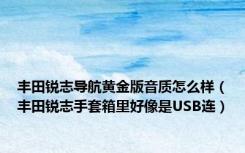 丰田锐志导航黄金版音质怎么样（丰田锐志手套箱里好像是USB连）